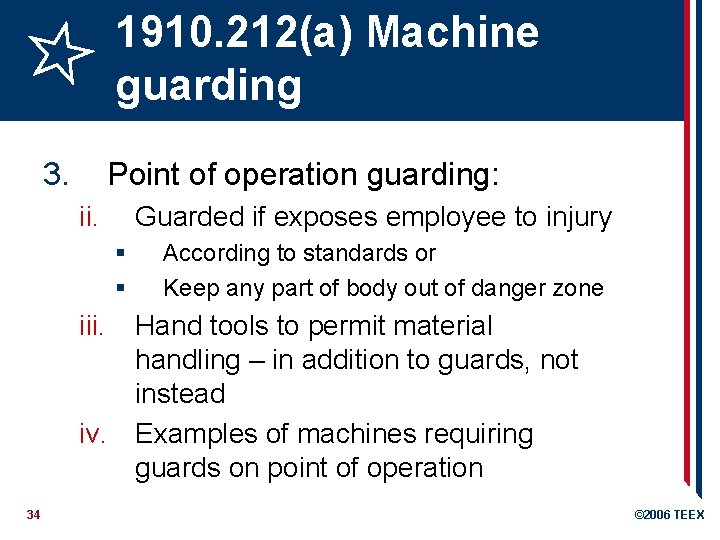 1910.212(a) Machine guarding

3. Point of operation guarding:

ii. Guarded if exposes employee to injury

▪ According to standards or

▪ Keep any part of body out of danger zone

iii. Hand tools to permit material handling – in addition to guards, not instead

iv. Examples of machines requiring guards on point of operation

34

©2006 TEEX